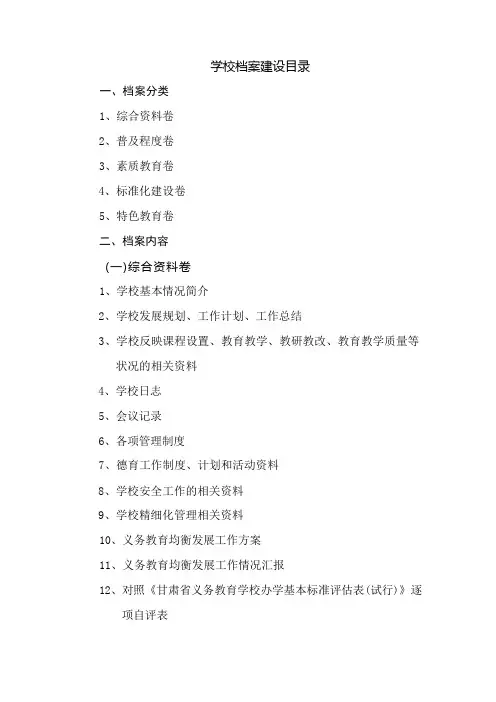 学校档案建设目录

一、档案分类

1、综合资料卷

2、普及程度卷

3、素质教育卷

4、标准化建设卷

5、特色教育卷

二、档案内容

(一)综合资料卷

1、学校基本情况简介

2、学校发展规划、工作计划、工作总结

3、学校反映课程设置、教育教学、教研教改、教育教学质量等状况的相关资料

4、学校日志

5、会议记录

6、各项管理制度

7、德育工作制度、计划和活动资料

8、学校安全工作的相关资料

9、学校精细化管理相关资料

10、义务教育均衡发展工作方案

11、义务教育均衡发展工作情况汇报

12、对照《甘肃省义务教育学校办学基本标准评估表(试行)》逐项自评表